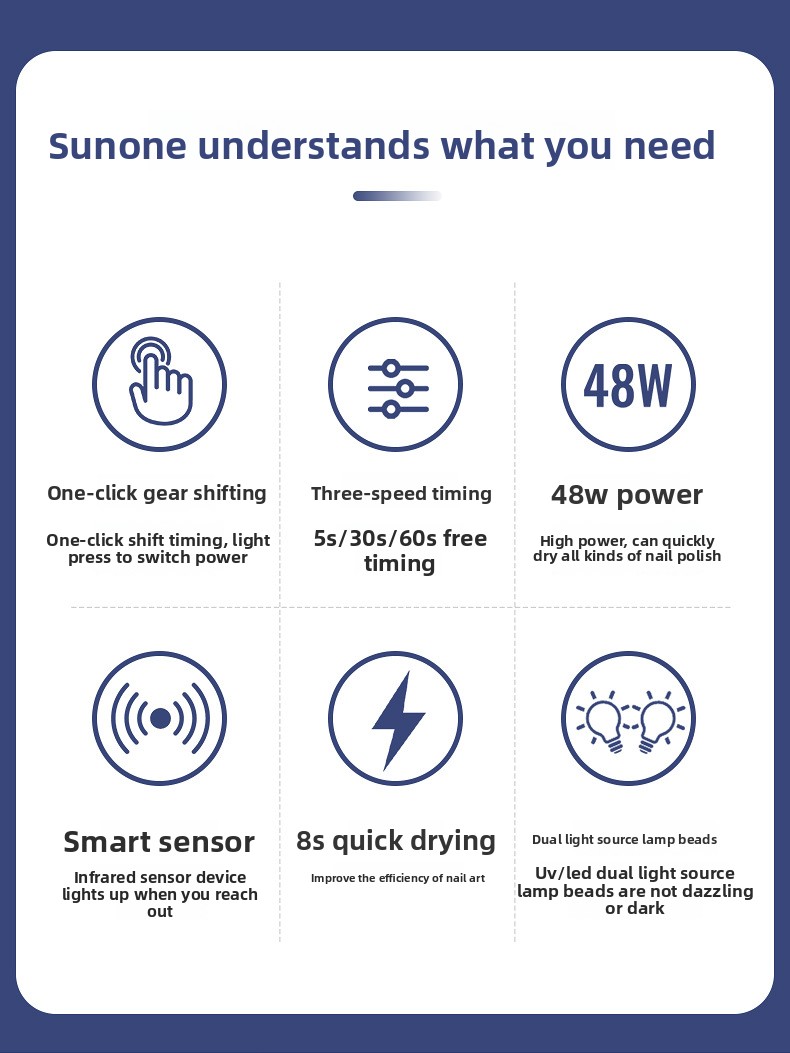 Sunone understands what you need

48W

One-click gear shifting

One-click shift timing, light press to switch power

Three-speed timing

5s/30s/60s free timing

48w power

High power, can quickly dry all kinds of nail polish

Smart sensor

Infrared sensor device lights up when you reach out

8s quick drying

Improve the efficiency of nail art

Dual light source lamp beads

Uv/led dual light source lamp beads are not dazzling or dark